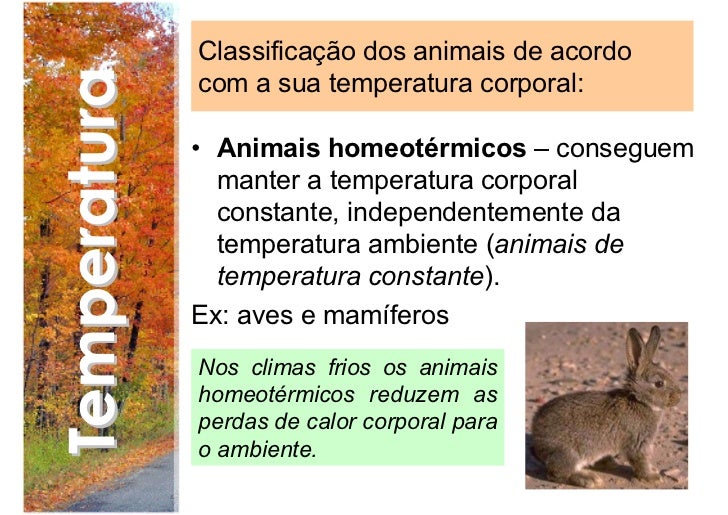 Temperatura

Classificação dos animais de acordo com a sua temperatura corporal:

• Animais homeotérmicos – conseguem manter a temperatura corporal constante, independentemente da temperatura ambiente (animais de temperatura constante).

Ex: aves e mamíferos

Nos climas frios os animais homeotérmicos reduzem as perdas de calor corporal para o ambiente.